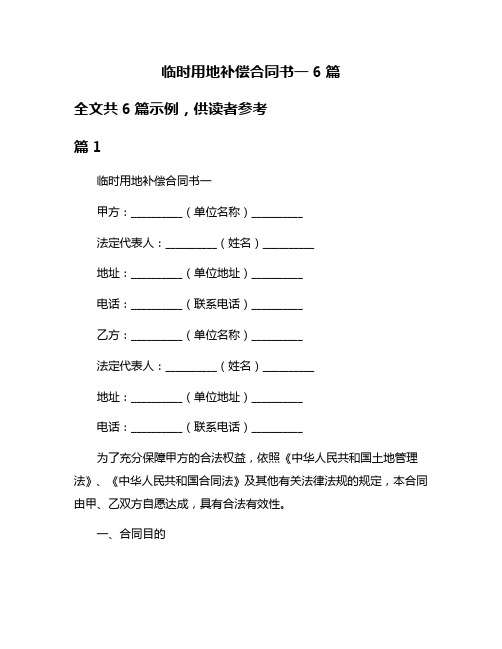 临时用地补偿合同书一 6 篇

全文共 6 篇示例，供读者参考

篇 1

临时用地补偿合同书一

甲方：__________（单位名称）__________

法定代表人：__________（姓名）__________

地址：__________（单位地址）__________

电话：__________（联系电话）__________

乙方：__________（单位名称）__________

法定代表人：__________（姓名）__________

地址：__________（单位地址）__________

电话：__________（联系电话）__________

为了充分保障甲方的合法权益，依照《中华人民共和国土地管理法》、《中华人民共和国合同法》及其他有关法律法规的规定，本合同由甲、乙双方自愿达成，具有合法有效性。

一、合同目的